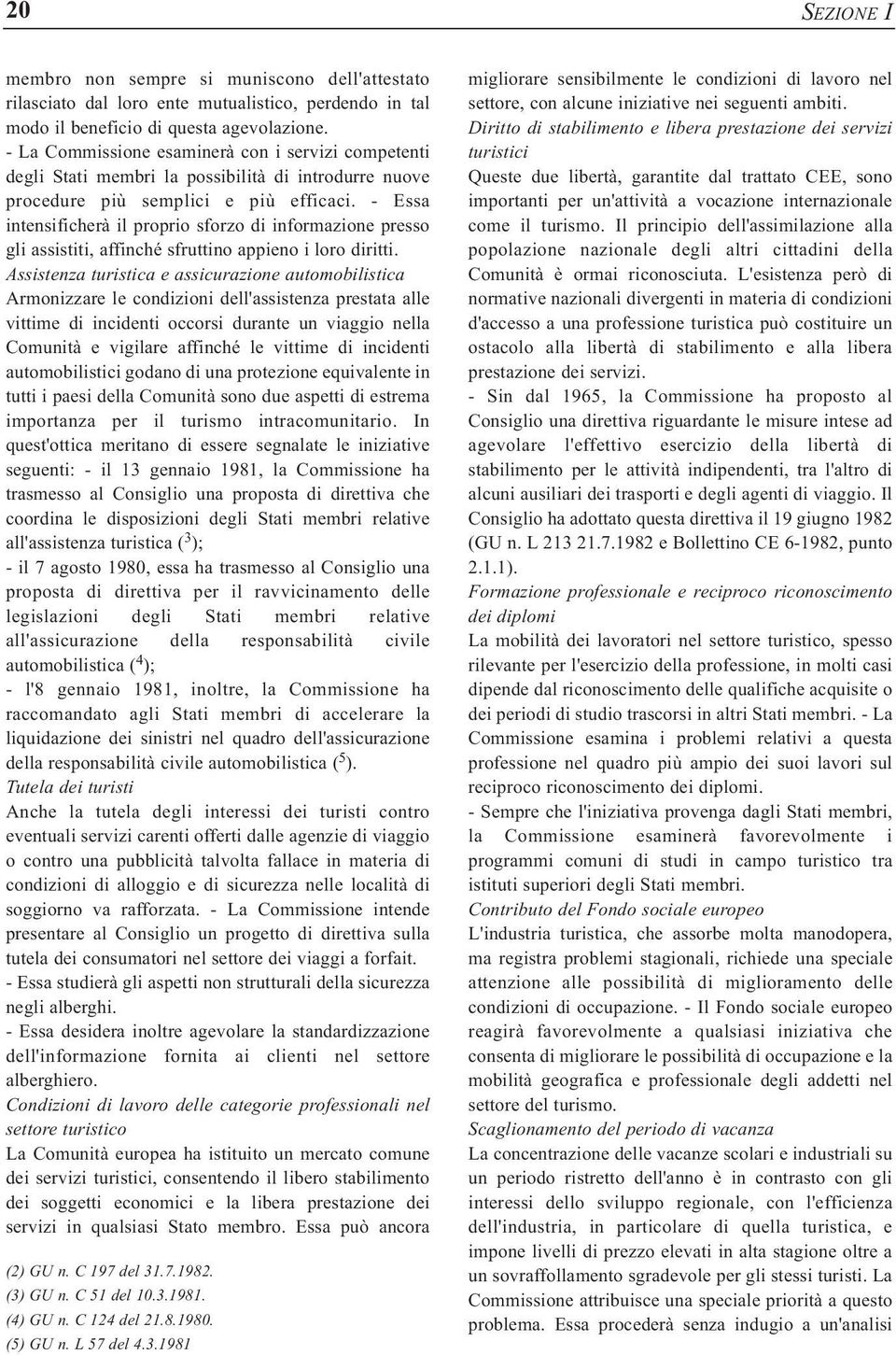 20 SEZIONE I

membro non sempre si muniscono dell'attestato rilasciato dal loro ente mutualistico, perdendo in tal modo il beneficio di questa agevolazione.
- La Commissione esaminerà con i servizi competenti degli Stati membri la possibilità di introdurre nuove procedure più semplici e più efficaci. - Essa intensificherà il proprio sforzo di informazione presso gli assistiti, affinché sfruttino appieno i loro diritti.
Assistenza turistica e assicurazione automobilistica
Armonizzare le condizioni dell'assistenza prestata alle vittime di incidenti occorsi durante un viaggio nella Comunità e vigilare affinché le vittime di incidenti automobilistici godano di una protezione equivalente in tutti i paesi della Comunità sono due aspetti di estrema importanza per il turismo intracomunitario. In quest'ottica meritano di essere segnalate le iniziative seguenti: - il 13 gennaio 1981, la Commissione ha trasmesso al Consiglio una proposta di direttiva che coordina le disposizioni degli Stati membri relative all'assistenza turistica ($^3$);
- il 7 agosto 1980, essa ha trasmesso al Consiglio una proposta di direttiva per il ravvicinamento delle legislazioni degli Stati membri relative all'assicurazione della responsabilità civile automobilistica ($^4$);
- l'8 gennaio 1981, inoltre, la Commissione ha raccomandato agli Stati membri di accelerare la liquidazione dei sinistri nel quadro dell'assicurazione della responsabilità civile automobilistica ($^5$).
Tutela dei turisti
Anche la tutela degli interessi dei turisti contro eventuali servizi carenti offerti dalle agenzie di viaggio o contro una pubblicità talvolta fallace in materia di condizioni di alloggio e di sicurezza nelle località di soggiorno va rafforzata. - La Commissione intende presentare al Consiglio un progetto di direttiva sulla tutela dei consumatori nel settore dei viaggi a forfait.
- Essa studierà gli aspetti non strutturali della sicurezza negli alberghi.
- Essa desidera inoltre agevolare la standardizzazione dell'informazione fornita ai clienti nel settore alberghiero.
Condizioni di lavoro delle categorie professionali nel settore turistico
La Comunità europea ha istituito un mercato comune dei servizi turistici, consentendo il libero stabilimento dei soggetti economici e la libera prestazione dei servizi in qualsiasi Stato membro. Essa può ancora

(2) GU n. C 197 del 31.7.1982.
(3) GU n. C 51 del 10.3.1981.
(4) GU n. C 124 del 21.8.1980.
(5) GU n. L 57 del 4.3.1981

migliorare sensibilmente le condizioni di lavoro nel settore, con alcune iniziative nei seguenti ambiti.
Diritto di stabilimento e libera prestazione dei servizi turistici
Queste due libertà, garantite dal trattato CEE, sono importanti per un'attività a vocazione internazionale come il turismo. Il principio dell'assimilazione alla popolazione nazionale degli altri cittadini della Comunità è ormai riconosciuta. L'esistenza però di normative nazionali divergenti in materia di condizioni d'accesso a una professione turistica può costituire un ostacolo alla libertà di stabilimento e alla libera prestazione dei servizi.
- Sin dal 1965, la Commissione ha proposto al Consiglio una direttiva riguardante le misure intese ad agevolare l'effettivo esercizio della libertà di stabilimento per le attività indipendenti, tra l'altro di alcuni ausiliari dei trasporti e degli agenti di viaggio. Il Consiglio ha adottato questa direttiva il 19 giugno 1982 (GU n. L 213 21.7.1982 e Bollettino CE 6-1982, punto 2.1.1).
Formazione professionale e reciproco riconoscimento dei diplomi
La mobilità dei lavoratori nel settore turistico, spesso rilevante per l'esercizio della professione, in molti casi dipende dal riconoscimento delle qualifiche acquisite o dei periodi di studio trascorsi in altri Stati membri. - La Commissione esamina i problemi relativi a questa professione nel quadro più ampio dei suoi lavori sul reciproco riconoscimento dei diplomi.
- Sempre che l'iniziativa provenga dagli Stati membri, la Commissione esaminerà favorevolmente i programmi comuni di studi in campo turistico tra istituti superiori degli Stati membri.
Contributo del Fondo sociale europeo
L'industria turistica, che assorbe molta manodopera, ma registra problemi stagionali, richiede una speciale attenzione alle possibilità di miglioramento delle condizioni di occupazione. - Il Fondo sociale europeo reagirà favorevolmente a qualsiasi iniziativa che consenta di migliorare le possibilità di occupazione e la mobilità geografica e professionale degli addetti nel settore del turismo.
Scaglionamento del periodo di vacanza
La concentrazione delle vacanze scolari e industriali su un periodo ristretto dell'anno è in contrasto con gli interessi dello sviluppo regionale, con l'efficienza dell'industria, in particolare di quella turistica, e impone livelli di prezzo elevati in alta stagione oltre a un sovraffollamento sgradevole per gli stessi turisti. La Commissione attribuisce una speciale priorità a questo problema. Essa procederà senza indugio a un'analisi